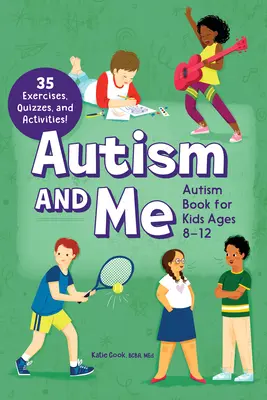 35 Exercises, Quizzes, and Activities!

Autism AND Me

Autism Book for Kids Ages 8–12

Katie Cook, BCBA, MEd